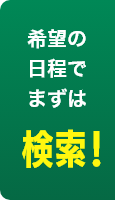 希望の
日程で
まずは

検索！